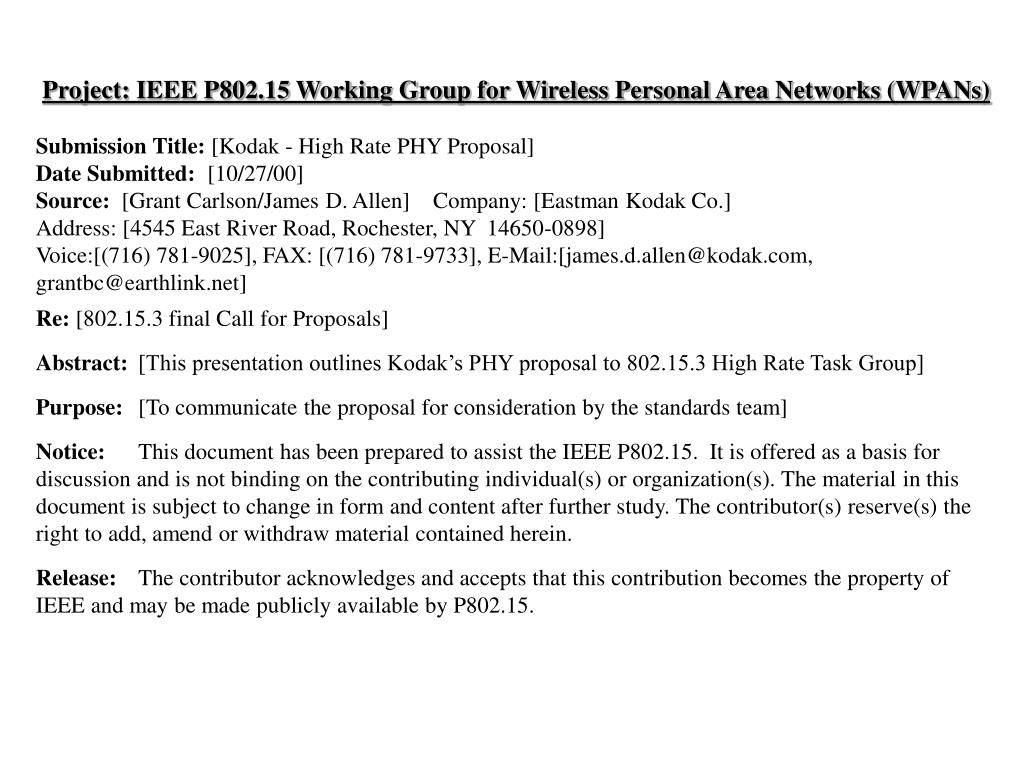 Project: IEEE P802.15 Working Group for Wireless Personal Area Networks (WPANs)

Submission Title: [Kodak - High Rate PHY Proposal]
Date Submitted: [10/27/00]
Source: [Grant Carlson/James D. Allen] Company: [Eastman Kodak Co.]
Address: [4545 East River Road, Rochester, NY 14650-0898]
Voice:[(716) 781-9025], FAX: [(716) 781-9733], E-Mail:[james.d.allen@kodak.com, grantbc@earthlink.net]

Re: [802.15.3 final Call for Proposals]

Abstract: [This presentation outlines Kodak's PHY proposal to 802.15.3 High Rate Task Group]

Purpose: [To communicate the proposal for consideration by the standards team]

Notice: This document has been prepared to assist the IEEE P802.15. It is offered as a basis for discussion and is not binding on the contributing individual(s) or organization(s). The material in this document is subject to change in form and content after further study. The contributor(s) reserve(s) the right to add, amend or withdraw material contained herein.

Release: The contributor acknowledges and accepts that this contribution becomes the property of IEEE and may be made publicly available by P802.15.